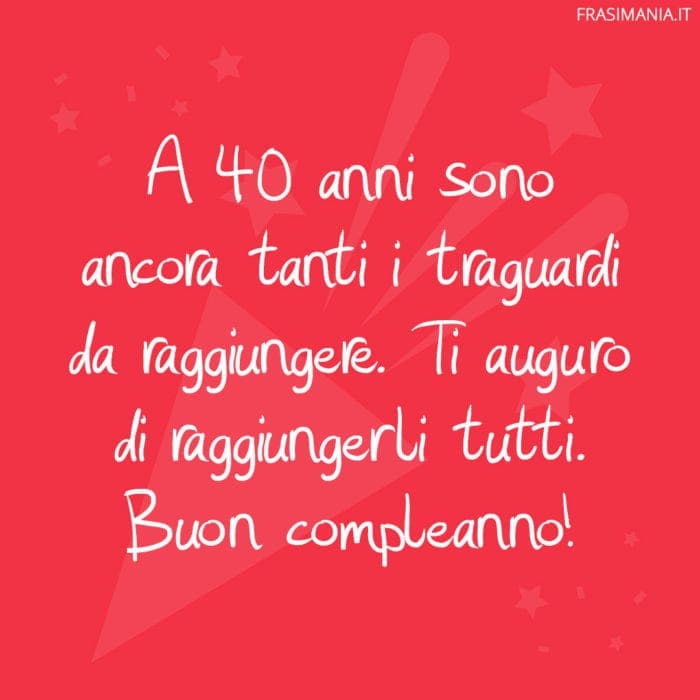 FRASIMANIA.IT

A 40 anni sono ancora tanti i traguardi da raggiungere. Ti auguro di raggiungerli tutti. Buon compleanno!